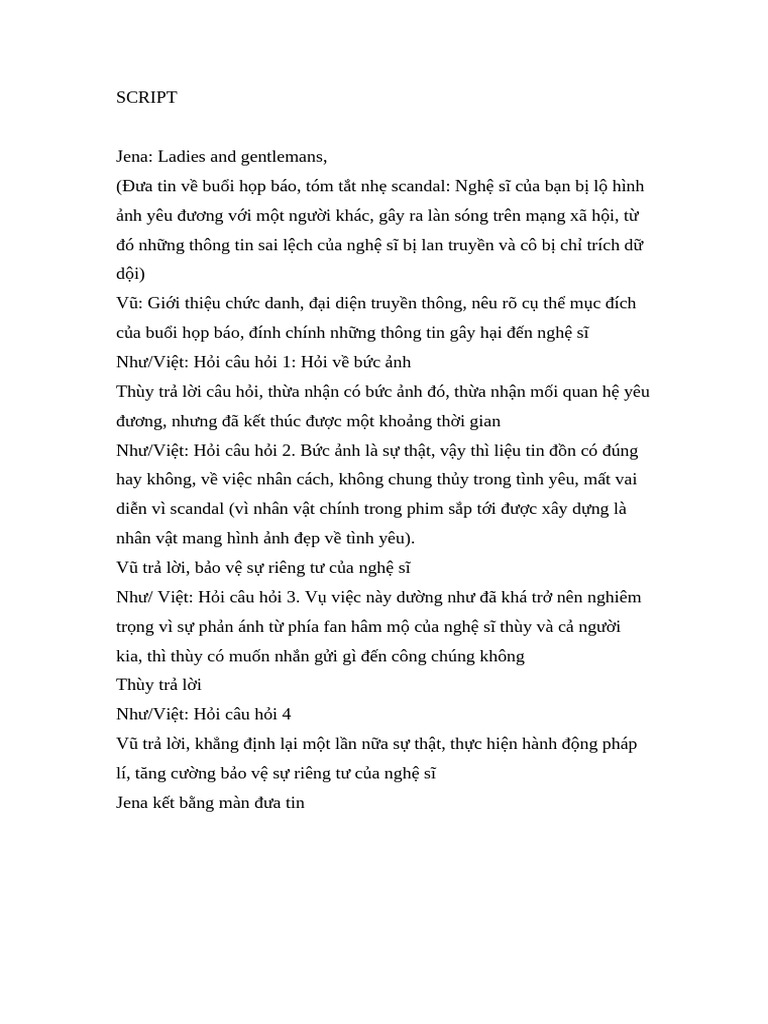 SCRIPT

Jena: Ladies and gentlemans,
(Đưa tin về buổi họp báo, tóm tắt nhẹ scandal: Nghệ sĩ của bạn bị lộ hình ảnh yêu đương với một người khác, gây ra làn sóng trên mạng xã hội, từ đó những thông tin sai lệch của nghệ sĩ bị lan truyền và cô bị chỉ trích dữ dội)
Vũ: Giới thiệu chức danh, đại diện truyền thông, nêu rõ cụ thể mục đích của buổi họp báo, đính chính những thông tin gây hại đến nghệ sĩ
Như/Việt: Hỏi câu hỏi 1: Hỏi về bức ảnh
Thùy trả lời câu hỏi, thừa nhận có bức ảnh đó, thừa nhận mối quan hệ yêu đương, nhưng đã kết thúc được một khoảng thời gian
Như/Việt: Hỏi câu hỏi 2. Bức ảnh là sự thật, vậy thì liệu tin đồn có đúng hay không, về việc nhân cách, không chung thủy trong tình yêu, mất vai diễn vì scandal (vì nhân vật chính trong phim sắp tới được xây dựng là nhân vật mang hình ảnh đẹp về tình yêu).
Vũ trả lời, bảo vệ sự riêng tư của nghệ sĩ
Như/ Việt: Hỏi câu hỏi 3. Vụ việc này dường như đã khá trở nên nghiêm trọng vì sự phản ánh từ phía fan hâm mộ của nghệ sĩ thùy và cả người kia, thì thùy có muốn nhắn gửi gì đến công chúng không
Thùy trả lời
Như/Việt: Hỏi câu hỏi 4
Vũ trả lời, khẳng định lại một lần nữa sự thật, thực hiện hành động pháp lí, tăng cường bảo vệ sự riêng tư của nghệ sĩ
Jena kết bằng màn đưa tin